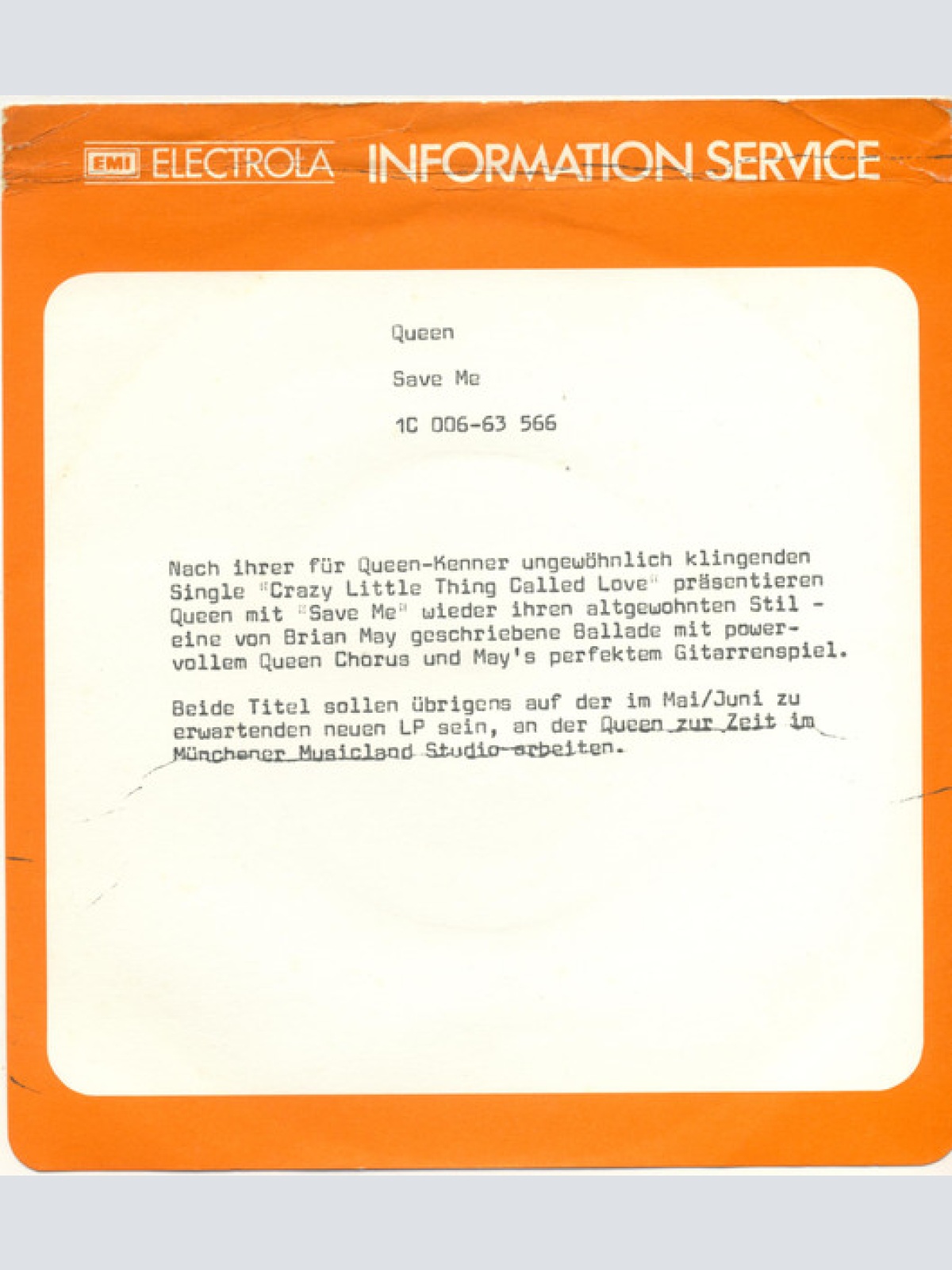 EMI ELECTROLA INFORMATION SERVICE

Queen

Save Me

1C 006-63 566

Nach ihrer für Queen-Kenner ungewöhnlich klingenden Single "Crazy Little Thing Called Love" präsentieren Queen mit "Save Me" wieder ihren altgewohnten Stil - eine von Brian May geschriebene Ballade mit powervollem Queen Chorus und May's perfektem Gitarrenspiel.

Beide Titel sollen übrigens auf der im Mai/Juni zu erwartenden neuen LP sein, an der Queen zur Zeit im Münchener Musicland Studio arbeiten.